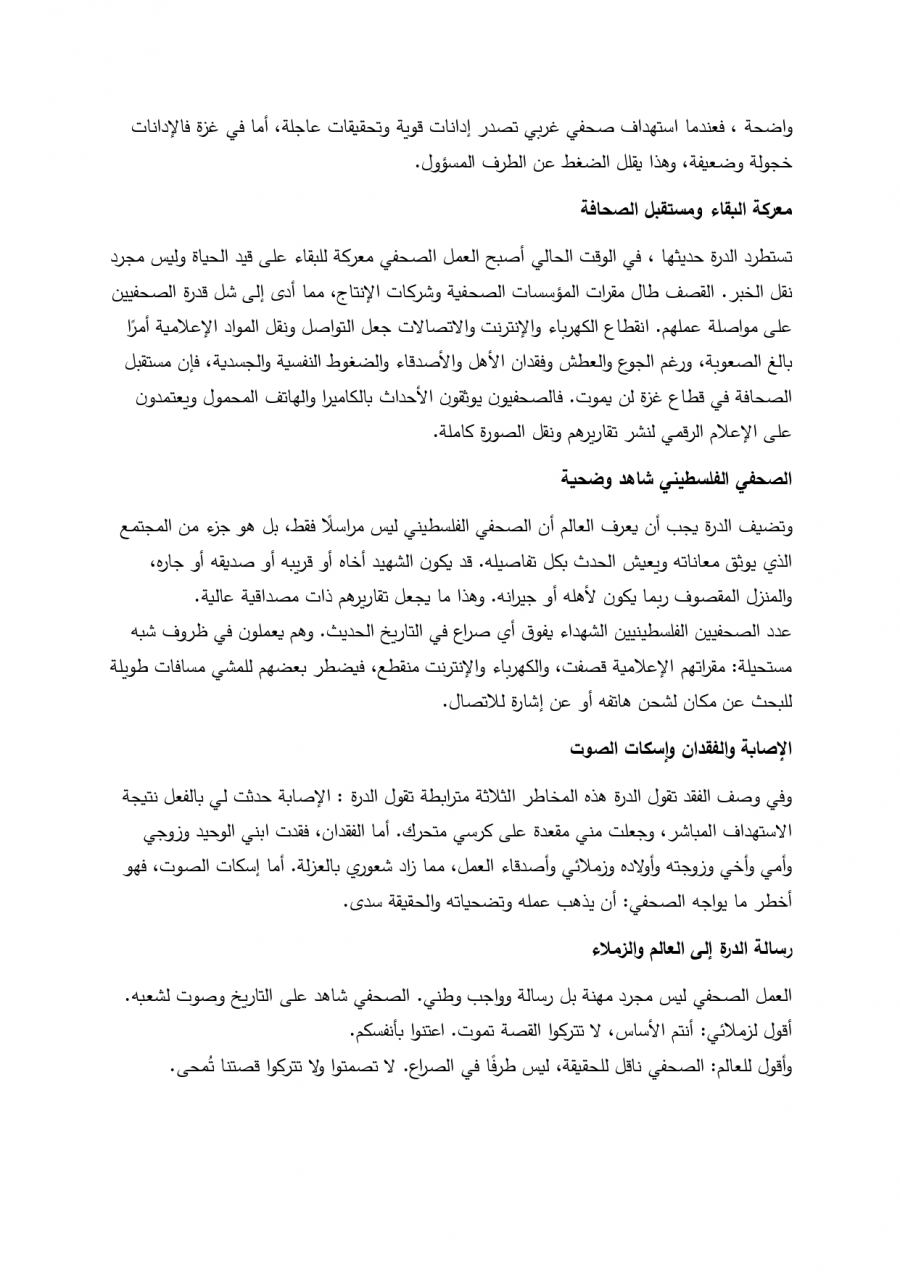 واضحة ، فعندما استهداف صحفي غربي تصدر إدانات قوية وتحقيقات عاجلة، أما في غزة فالإدانات خجولة وضعيفة، وهذا يقلل الضغط عن الطرف المسؤول.

معركة البقاء ومستقبل الصحافة

تستطرد الدرة حديثها ، في الوقت الحالي أصبح العمل الصحفي معركة للبقاء على قيد الحياة وليس مجرد نقل الخبر. القصف طال مقرات المؤسسات الصحفية وشركات الإنتاج، مما أدى إلى شل قدرة الصحفيين على مواصلة عملهم. انقطاع الكهرباء والإنترنت والاتصالات جعل التواصل ونقل المواد الإعلامية أمرًا بالغ الصعوبة، ورغم الجوع والعطش وفقدان الأهل والأصدقاء والضغوط النفسية والجسدية، فإن مستقبل الصحافة في قطاع غزة لن يموت. فالصحفيون يوثقون الأحداث بالكاميرا والهاتف المحمول ويعتمدون على الإعلام الرقمي لنشر تقاريرهم ونقل الصورة كاملة.

الصحفي الفلسطيني شاهد وضحية

وتضيف الدرة يجب أن يعرف العالم أن الصحفي الفلسطيني ليس مراسلًا فقط، بل هو جزء من المجتمع الذي يوثق معاناته ويعيش الحدث بكل تفاصيله. قد يكون الشهيد أخاه أو قريبه أو صديقه أو جاره، والمنزل المقصوف ربما يكون لأهله أو جيرانه. وهذا ما يجعل تقاريرهم ذات مصداقية عالية.
عدد الصحفيين الفلسطينيين الشهداء يفوق أي صراع في التاريخ الحديث. وهم يعملون في ظروف شبه مستحيلة: مقراتهم الإعلامية قصفت، والكهرباء والإنترنت منقطع، فيضطر بعضهم للمشي مسافات طويلة للبحث عن مكان لشحن هاتفه أو عن إشارة للاتصال.

الإصابة والفقدان وإسكات الصوت

وفي وصف الفقد تقول الدرة هذه المخاطر الثلاثة مترابطة تقول الدرة : الإصابة حدثت لي بالفعل نتيجة الاستهداف المباشر، وجعلت مني مقعدة على كرسي متحرك. أما الفقدان، فقدت ابني الوحيد وزوجي وأمي وأخي وزوجته وأولاده وزملائي وأصدقاء العمل، مما زاد شعوري بالعزلة. أما إسكات الصوت، فهو أخطر ما يواجه الصحفي: أن يذهب عمله وتضحياته والحقيقة سدى.

رسالة الدرة إلى العالم والزملاء

العمل الصحفي ليس مجرد مهنة بل رسالة وواجب وطني. الصحفي شاهد على التاريخ وصوت لشعبه.
أقول لزملائي: أنتم الأساس، لا تتركوا القصة تموت. اعتنوا بأنفسكم.
وأقول للعالم: الصحفي ناقل للحقيقة، ليس طرفًا في الصراع. لا تصمتوا ولا تتركوا قصتنا تُمحى.